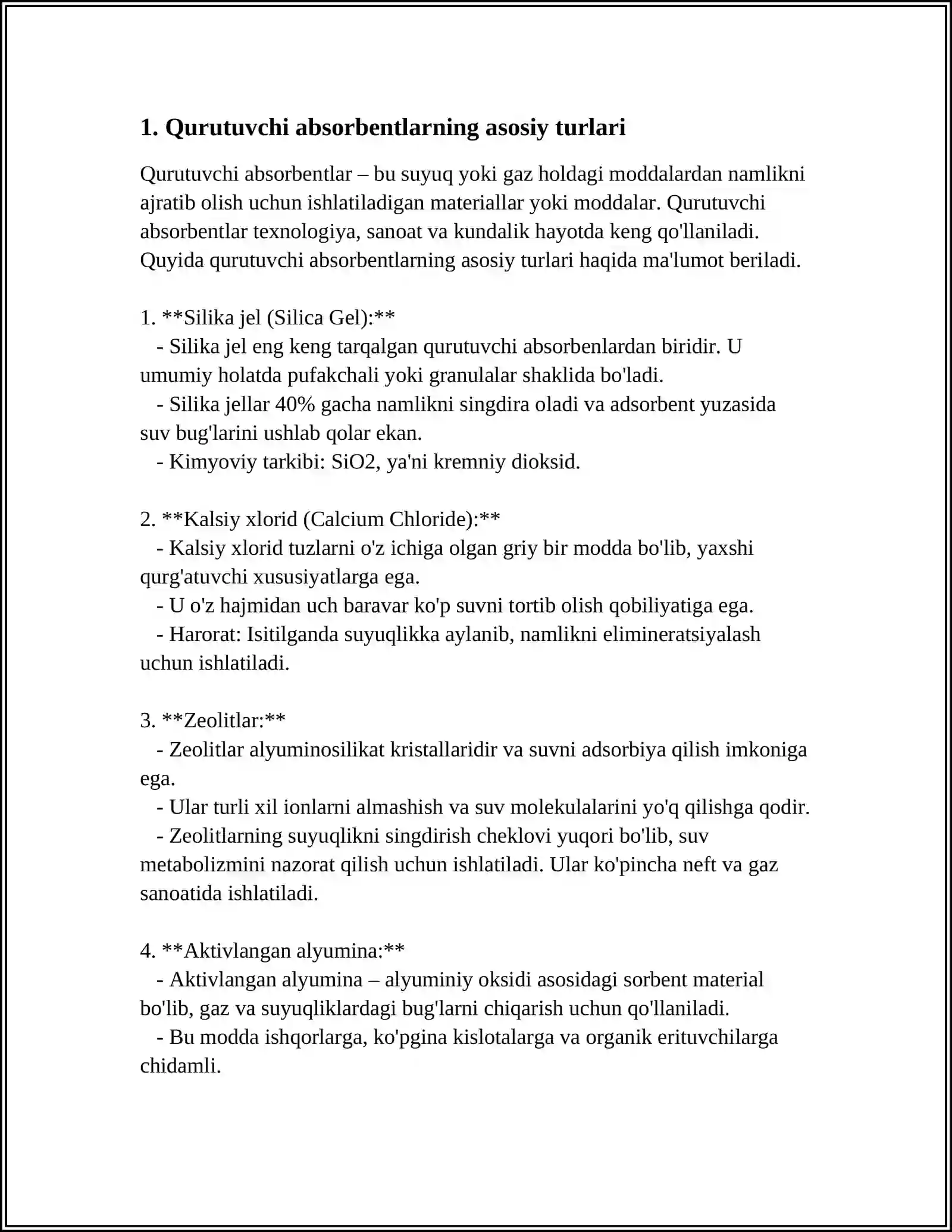 1. Qurutuvchi absorbentlarning asosiy turlari

Qurutuvchi absorbentlar – bu suyuq yoki gaz holdagi moddalardan namlikni ajratib olish uchun ishlatiladigan materiallar yoki moddalar. Qurutuvchi absorbentlar texnologiya, sanoat va kundalik hayotda keng qo'llaniladi. Quyida qurutuvchi absorbentlarning asosiy turlari haqida ma'lumot beriladi.

1. **Silika jel (Silica Gel):**
- Silika jel eng keng tarqalgan qurutuvchi absorbenlardan biridir. U umumiy holatda pufakchali yoki granulalar shaklida bo'ladi.
- Silika jellar 40% gacha namlikni singdira oladi va adsorbent yuzasida suv bug'larini ushlab qolar ekan.
- Kimyoviy tarkibi: SiO2, ya'ni kremniy dioksid.

2. **Kalsiy xlorid (Calcium Chloride):**
- Kalsiy xlorid tuzlarni o'z ichiga olgan griy bir modda bo'lib, yaxshi qurg'atuvchi xususiyatlarga ega.
- U o'z hajmidan uch baravar ko'p suvni tortib olish qobiliyatiga ega.
- Harorat: Isitilganda suyuqlikka aylanib, namlikni elimineratsiyalash uchun ishlatiladi.

3. **Zeolitlar:**
- Zeolitlar alyuminosilikat kristallaridir va suvni adsorbiya qilish imkoniga ega.
- Ular turli xil ionlarni almashish va suv molekulalarini yo'q qilishga qodir.
- Zeolitlarning suyuqlikni singdirish cheklovi yuqori bo'lib, suv metabolizmini nazorat qilish uchun ishlatiladi. Ular ko'pincha neft va gaz sanoatida ishlatiladi.

4. **Aktivlangan alyumina:**
- Aktivlangan alyumina – alyuminiy oksidi asosidagi sorbent material bo'lib, gaz va suyuqliklardagi bug'larni chiqarish uchun qo'llaniladi.
- Bu modda ishqorlarga, ko'pgina kislotalarga va organik erituvchilarga chidamli.